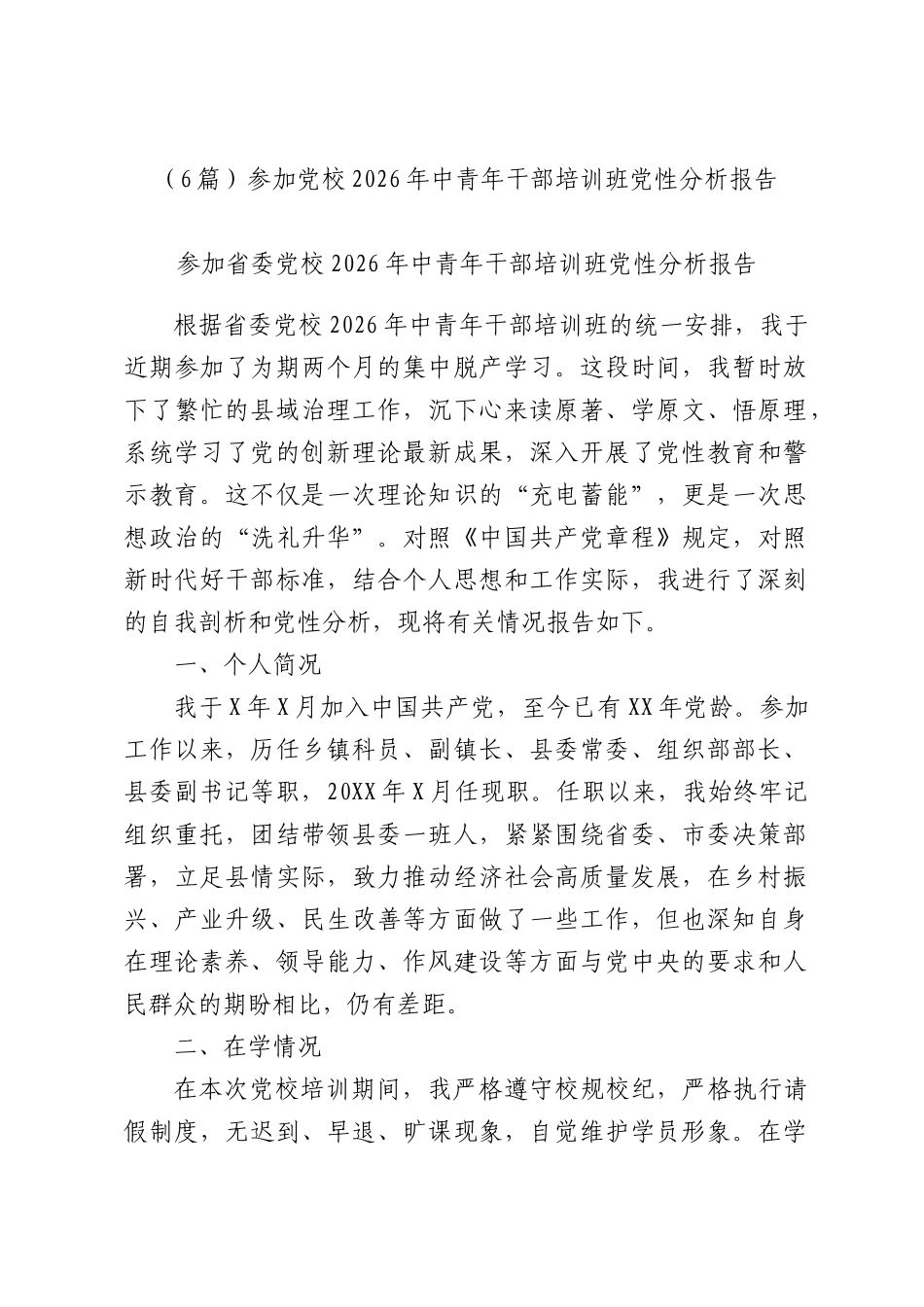 （6篇）参加党校2026年中青年干部培训班党性分析报告

参加省委党校2026年中青年干部培训班党性分析报告

根据省委党校2026年中青年干部培训班的统一安排，我于近期参加了为期两个月的集中脱产学习。这段时间，我暂时放下了繁忙的县域治理工作，沉下心来读原著、学原文、悟原理，系统学习了党的创新理论最新成果，深入开展了党性教育和警示教育。这不仅是一次理论知识的“充电蓄能”，更是一次思想政治的“洗礼升华”。对照《中国共产党章程》规定，对照新时代好干部标准，结合个人思想和工作实际，我进行了深刻的自我剖析和党性分析，现将有关情况报告如下。

一、个人简况

我于X年X月加入中国共产党，至今已有XX年党龄。参加工作以来，历任乡镇科员、副镇长、县委常委、组织部部长、县委副书记等职，20XX年X月任现职。任职以来，我始终牢记组织重托，团结带领县委一班人，紧紧围绕省委、市委决策部署，立足县情实际，致力推动经济社会高质量发展，在乡村振兴、产业升级、民生改善等方面做了一些工作，但也深知自身在理论素养、领导能力、作风建设等方面与党中央的要求和人民群众的期盼相比，仍有差距。

二、在学情况

在本次党校培训期间，我严格遵守校规校纪，严格执行请假制度，无迟到、早退、旷课现象，自觉维护学员形象。在学